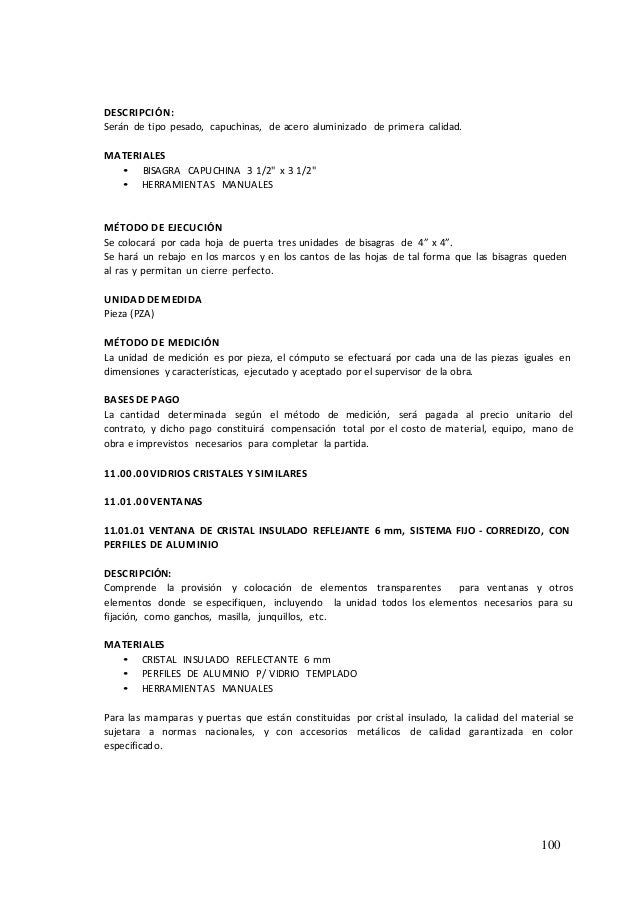 DESCRIPCIÓN:
Serán de tipo pesado, capuchinas, de acero aluminizado de primera calidad.

MATERIALES
• BISAGRA CAPUCHINA 3 1/2" x 3 1/2"
• HERRAMIENTAS MANUALES

MÉTODO DE EJECUCIÓN
Se colocará por cada hoja de puerta tres unidades de bisagras de 4" x 4".
Se hará un rebajo en los marcos y en los cantos de las hojas de tal forma que las bisagras queden al ras y permitan un cierre perfecto.

UNIDAD DE MEDIDA
Pieza (PZA)

MÉTODO DE MEDICIÓN
La unidad de medición es por pieza, el cómputo se efectuará por cada una de las piezas iguales en dimensiones y características, ejecutado y aceptado por el supervisor de la obra.

BASES DE PAGO
La cantidad determinada según el método de medición, será pagada al precio unitario del contrato, y dicho pago constituirá compensación total por el costo de material, equipo, mano de obra e imprevistos necesarios para completar la partida.

11.00.00 VIDRIOS CRISTALES Y SIMILARES

11.01.00 VENTANAS

11.01.01 VENTANA DE CRISTAL INSULADO REFLEJANTE 6 mm, SISTEMA FIJO - CORREDIZO, CON PERFILES DE ALUMINIO

DESCRIPCIÓN:
Comprende la provisión y colocación de elementos transparentes para ventanas y otros elementos donde se especifiquen, incluyendo la unidad todos los elementos necesarios para su fijación, como ganchos, masilla, junquillos, etc.

MATERIALES
• CRISTAL INSULADO REFLECTANTE 6 mm
• PERFILES DE ALUMINIO P/ VIDRIO TEMPLADO
• HERRAMIENTAS MANUALES

Para las mamparas y puertas que están constituidas por cristal insulado, la calidad del material se sujetara a normas nacionales, y con accesorios metálicos de calidad garantizada en color especificado.

100